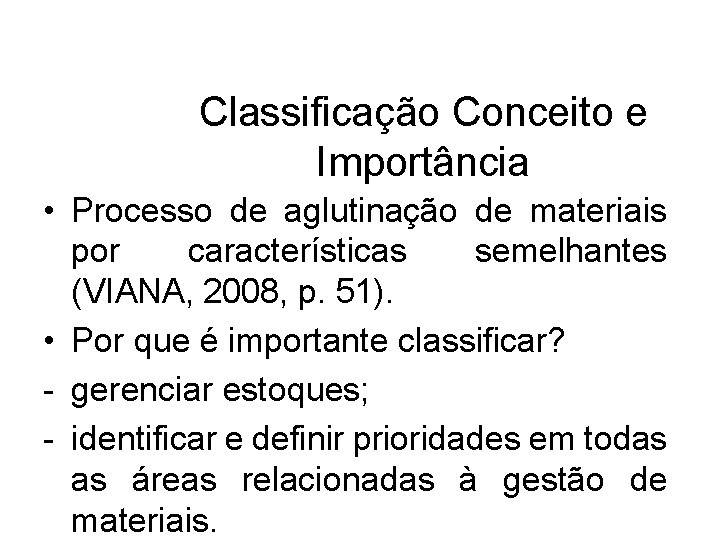 Classificação Conceito e Importância

• Processo de aglutinação de materiais por características semelhantes (VIANA, 2008, p. 51).

• Por que é importante classificar?

- gerenciar estoques;

- identificar e definir prioridades em todas as áreas relacionadas à gestão de materiais.